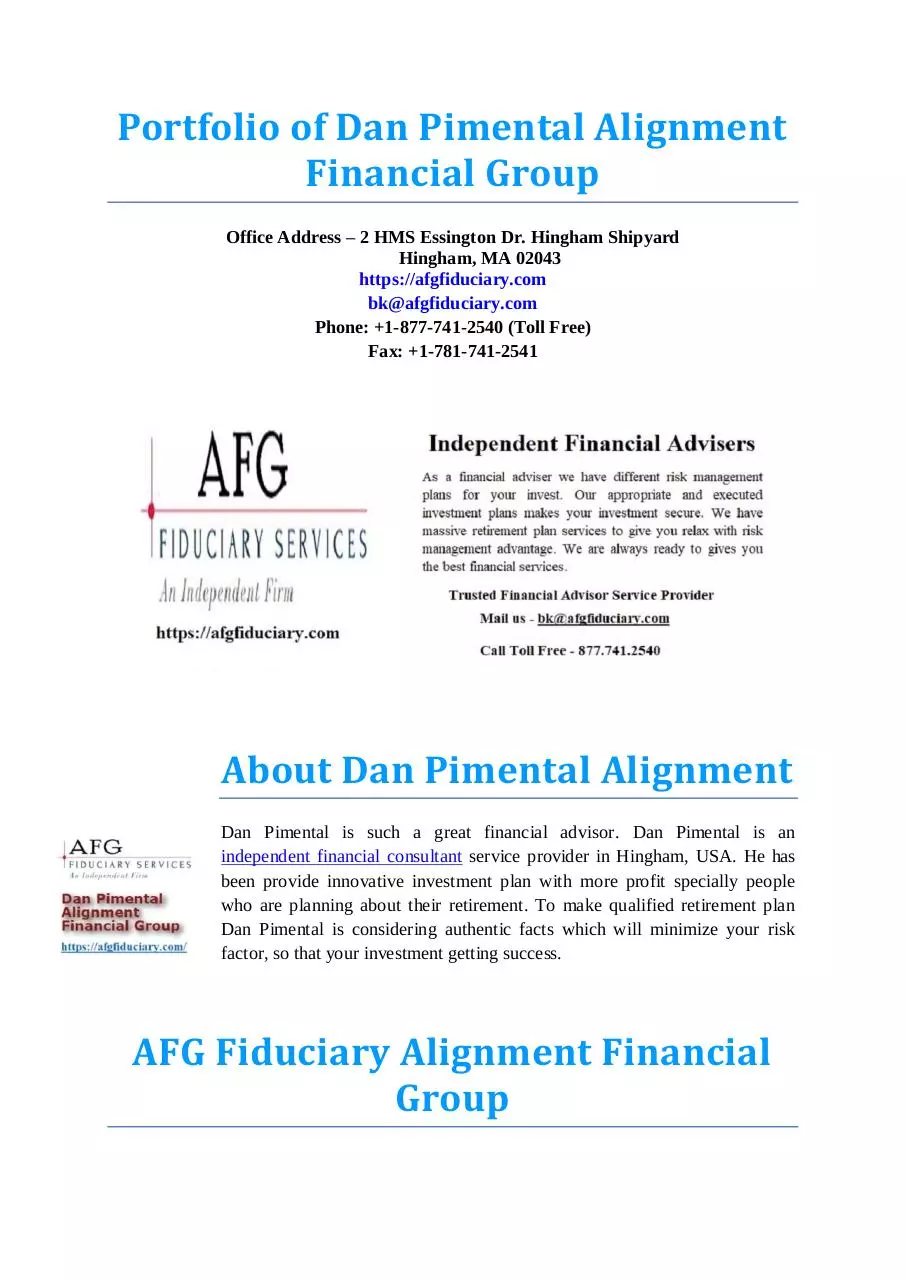 Portfolio of Dan Pimental Alignment Financial Group

Office Address – 2 HMS Essington Dr. Hingham Shipyard
Hingham, MA 02043
https://afgfiduciary.com
bk@afgfiduciary.com
Phone: +1-877-741-2540 (Toll Free)
Fax: +1-781-741-2541

AFG
FIDUCIARY SERVICES
An Independent Firm
https://afgfiduciary.com

Independent Financial Advisers

As a financial adviser we have different risk management plans for your invest. Our appropriate and executed investment plans makes your investment secure. We have massive retirement plan services to give you relax with risk management advantage. We are always ready to gives you the best financial services.

Trusted Financial Advisor Service Provider
Mail us - bk@afgfiduciary.com
Call Toll Free - 877.741.2540

About Dan Pimental Alignment

AFG
FIDUCIARY SERVICES
An Independent Firm
Dan Pimental Alignment Financial Group
https://afgfiduciary.com/

Dan Pimental is such a great financial advisor. Dan Pimental is an independent financial consultant service provider in Hingham, USA. He has been provide innovative investment plan with more profit specially people who are planning about their retirement. To make qualified retirement plan Dan Pimental is considering authentic facts which will minimize your risk factor, so that your investment getting success.

AFG Fiduciary Alignment Financial Group